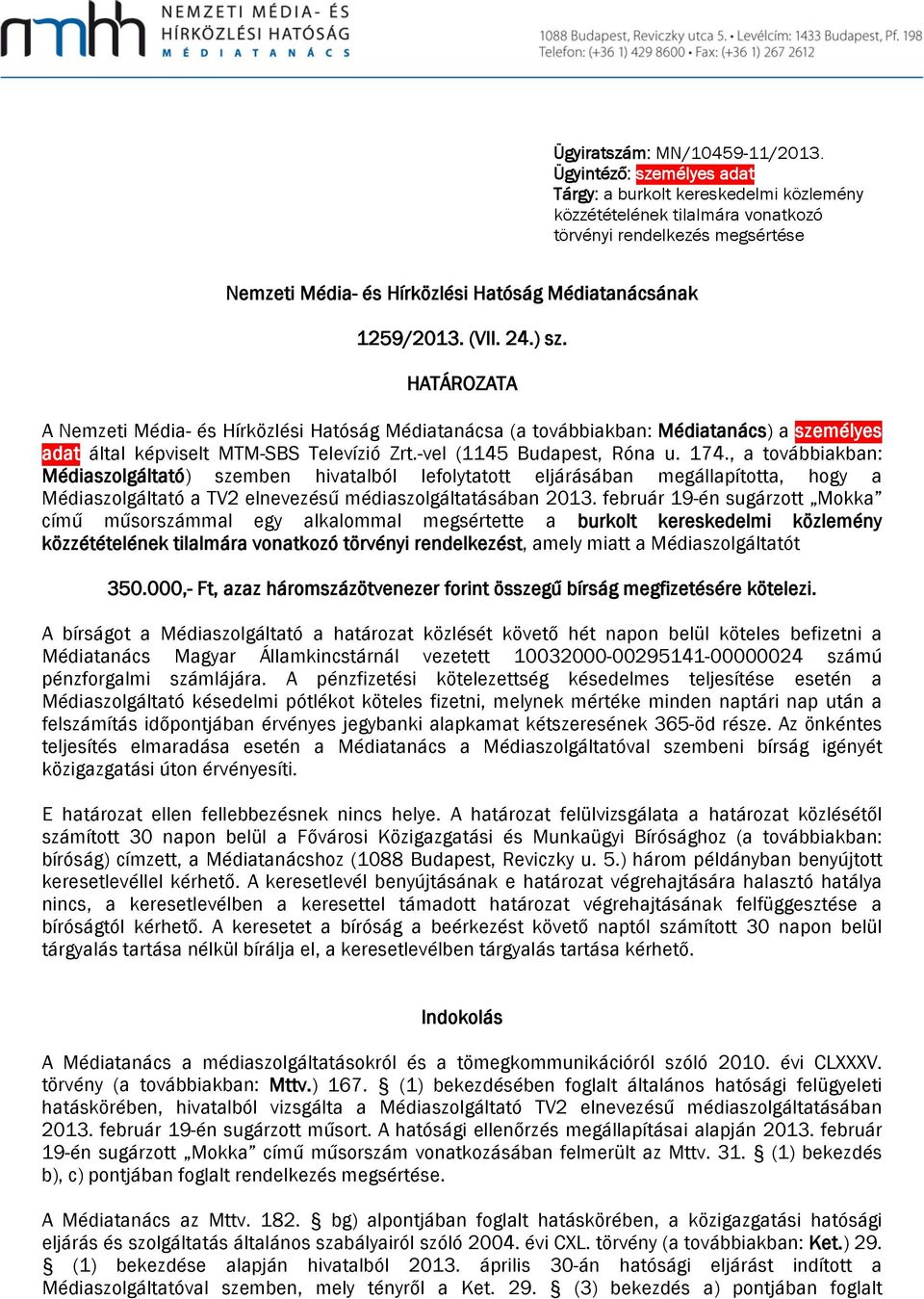 nmhh NEMZETI MÉDIA- ÉS HÍRKÖZLÉSI HATÓSÁG MÉDIATANÁCS

1088 Budapest, Reviczky utca 5. • Levélcím: 1433 Budapest, Pf. 198
Telefon: (+36 1) 429 8600 • Fax: (+36 1) 267 2612

Ügyiratszám: MN/10459-11/2013.
Ügyintéző: személyes adat
Tárgy: a burkolt kereskedelmi közlemény közzétételének tilalmára vonatkozó törvényi rendelkezés megsértése

Nemzeti Média- és Hírközlési Hatóság Médiatanácsának

1259/2013. (VII. 24.) sz.

HATÁROZATA

A Nemzeti Média- és Hírközlési Hatóság Médiatanácsa (a továbbiakban: Médiatanács) a személyes adat által képviselt MTM-SBS Televízió Zrt.-vel (1145 Budapest, Róna u. 174., a továbbiakban: Médiaszolgáltató) szemben hivatalból lefolytatott eljárásában megállapította, hogy a Médiaszolgáltató a TV2 elnevezésű médiaszolgáltatásában 2013. február 19-én sugárzott „Mokka” című műsorszámmal egy alkalommal megsértette a burkolt kereskedelmi közlemény közzétételének tilalmára vonatkozó törvényi rendelkezést, amely miatt a Médiaszolgáltatót

350.000,- Ft, azaz háromszázötvenezer forint összegű bírság megfizetésére kötelezi.

A bírságot a Médiaszolgáltató a határozat közlését követő hét napon belül köteles befizetni a Médiatanács Magyar Államkincstárnál vezetett 10032000-00295141-00000024 számú pénzforgalmi számlájára. A pénzfizetési kötelezettség késedelmes teljesítése esetén a Médiaszolgáltató késedelmi pótlékot köteles fizetni, melynek mértéke minden naptári nap után a felszámítás időpontjában érvényes jegybanki alapkamat kétszeresének 365-öd része. Az önkéntes teljesítés elmaradása esetén a Médiatanács a Médiaszolgáltatóval szembeni bírság igényét közigazgatási úton érvényesíti.

E határozat ellen fellebbezésnek nincs helye. A határozat felülvizsgálata a határozat közlésétől számított 30 napon belül a Fővárosi Közigazgatási és Munkaügyi Bírósághoz (a továbbiakban: bíróság) címzett, a Médiatanácshoz (1088 Budapest, Reviczky u. 5.) három példányban benyújtott keresetlevéllel kérhető. A keresetlevél benyújtásának e határozat végrehajtására halasztó hatálya nincs, a keresetlevélben a keresettel támadott határozat végrehajtásának felfüggesztése a bíróságtól kérhető. A keresetet a bíróság a beérkezést követő naptól számított 30 napon belül tárgyalás tartása nélkül bírálja el, a keresetlevélben tárgyalás tartása kérhető.

Indokolás

A Médiatanács a médiaszolgáltatásokról és a tömegkommunikációról szóló 2010. évi CLXXXV. törvény (a továbbiakban: Mttv.) 167. § (1) bekezdésében foglalt általános hatósági felügyeleti hatáskörében, hivatalból vizsgálta a Médiaszolgáltató TV2 elnevezésű médiaszolgáltatásában 2013. február 19-én sugárzott műsort. A hatósági ellenőrzés megállapításai alapján 2013. február 19-én sugárzott „Mokka” című műsorszám vonatkozásában felmerült az Mttv. 31. § (1) bekezdés b), c) pontjában foglalt rendelkezés megsértése.

A Médiatanács az Mttv. 182. § bg) alpontjában foglalt hatáskörében, a közigazgatási hatósági eljárás és szolgáltatás általános szabályairól szóló 2004. évi CXL. törvény (a továbbiakban: Ket.) 29. § (1) bekezdése alapján hivatalból 2013. április 30-án hatósági eljárást indított a Médiaszolgáltatóval szemben, mely tényről a Ket. 29. § (3) bekezdés a) pontjában foglalt